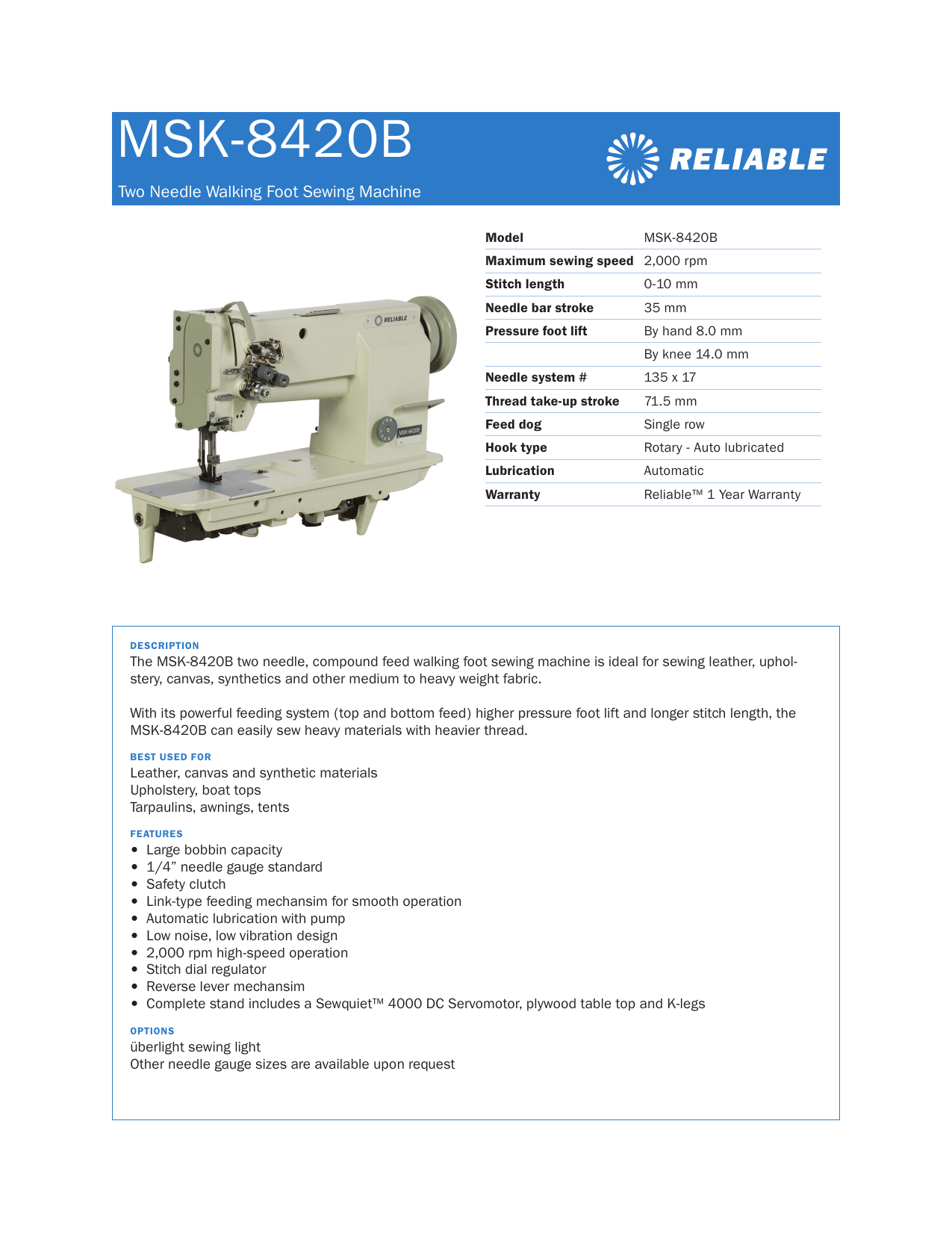 MSK-8420B

Two Needle Walking Foot Sewing Machine

RELIABLE

RELIABLE

MSK-8420B

| Model | MSK-8420B |
|---|---|
| Maximum sewing speed | 2,000 rpm |
| Stitch length | 0-10 mm |
| Needle bar stroke | 35 mm |
| Pressure foot lift | By hand 8.0 mm |
| | By knee 14.0 mm |
| Needle system # | 135 x 17 |
| Thread take-up stroke | 71.5 mm |
| Feed dog | Single row |
| Hook type | Rotary - Auto lubricated |
| Lubrication | Automatic |
| Warranty | Reliable™ 1 Year Warranty |

DESCRIPTION
The MSK-8420B two needle, compound feed walking foot sewing machine is ideal for sewing leather, upholstery, canvas, synthetics and other medium to heavy weight fabric.

With its powerful feeding system (top and bottom feed) higher pressure foot lift and longer stitch length, the MSK-8420B can easily sew heavy materials with heavier thread.

BEST USED FOR
Leather, canvas and synthetic materials
Upholstery, boat tops
Tarpaulins, awnings, tents

FEATURES
• Large bobbin capacity
• 1/4” needle gauge standard
• Safety clutch
• Link-type feeding mechansim for smooth operation
• Automatic lubrication with pump
• Low noise, low vibration design
• 2,000 rpm high-speed operation
• Stitch dial regulator
• Reverse lever mechansim
• Complete stand includes a Sewquiet™ 4000 DC Servomotor, plywood table top and K-legs

OPTIONS
überlight sewing light
Other needle gauge sizes are available upon request